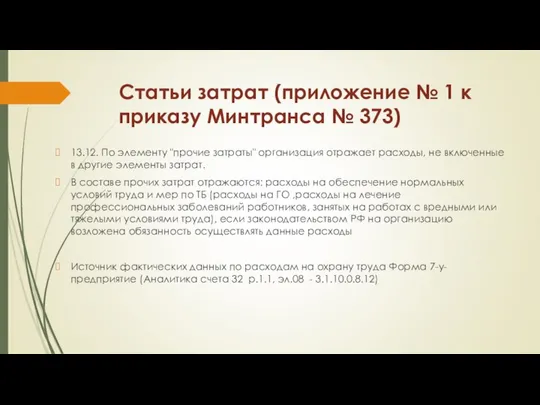 Статьи затрат (приложение № 1 к приказу Минтранса № 373)

13.12. По элементу "прочие затраты" организация отражает расходы, не включенные в другие элементы затрат.

В составе прочих затрат отражаются: расходы на обеспечение нормальных условий труда и мер по ТБ (расходы на ГО ,расходы на лечение профессиональных заболеваний работников, занятых на работах с вредными или тяжелыми условиями труда), если законодательством РФ на организацию возложена обязанность осуществлять данные расходы

Источник фактических данных по расходам на охрану труда Форма 7-у-предприятие (Аналитика счета 32 р.1.1, эл.08 - 3.1.10.0.8.12)